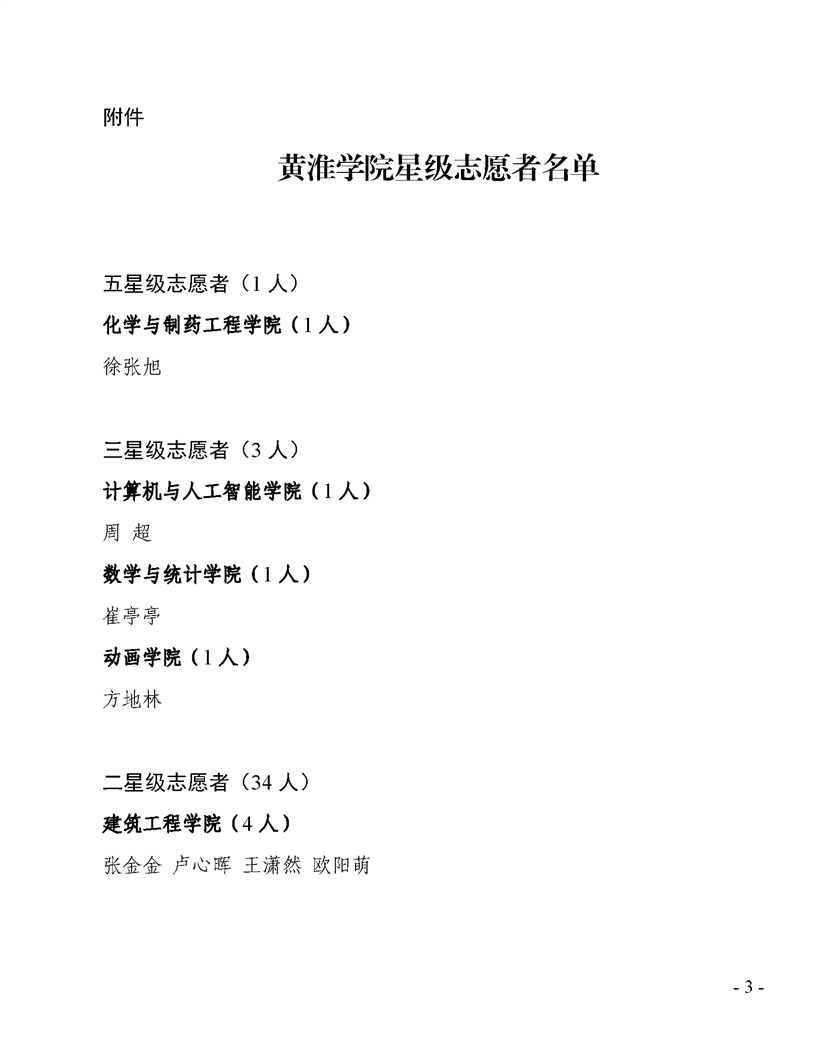 附件

黄淮学院星级志愿者名单

五星级志愿者（1 人）

化学与制药工程学院（1 人）

徐张旭

三星级志愿者（3 人）

计算机与人工智能学院（1 人）

周 超

数学与统计学院（1 人）

崔亭亭

动画学院（1 人）

方地林

二星级志愿者（34 人）

建筑工程学院（4 人）

张金金 卢心晖 王潇然 欧阳萌

- 3 -